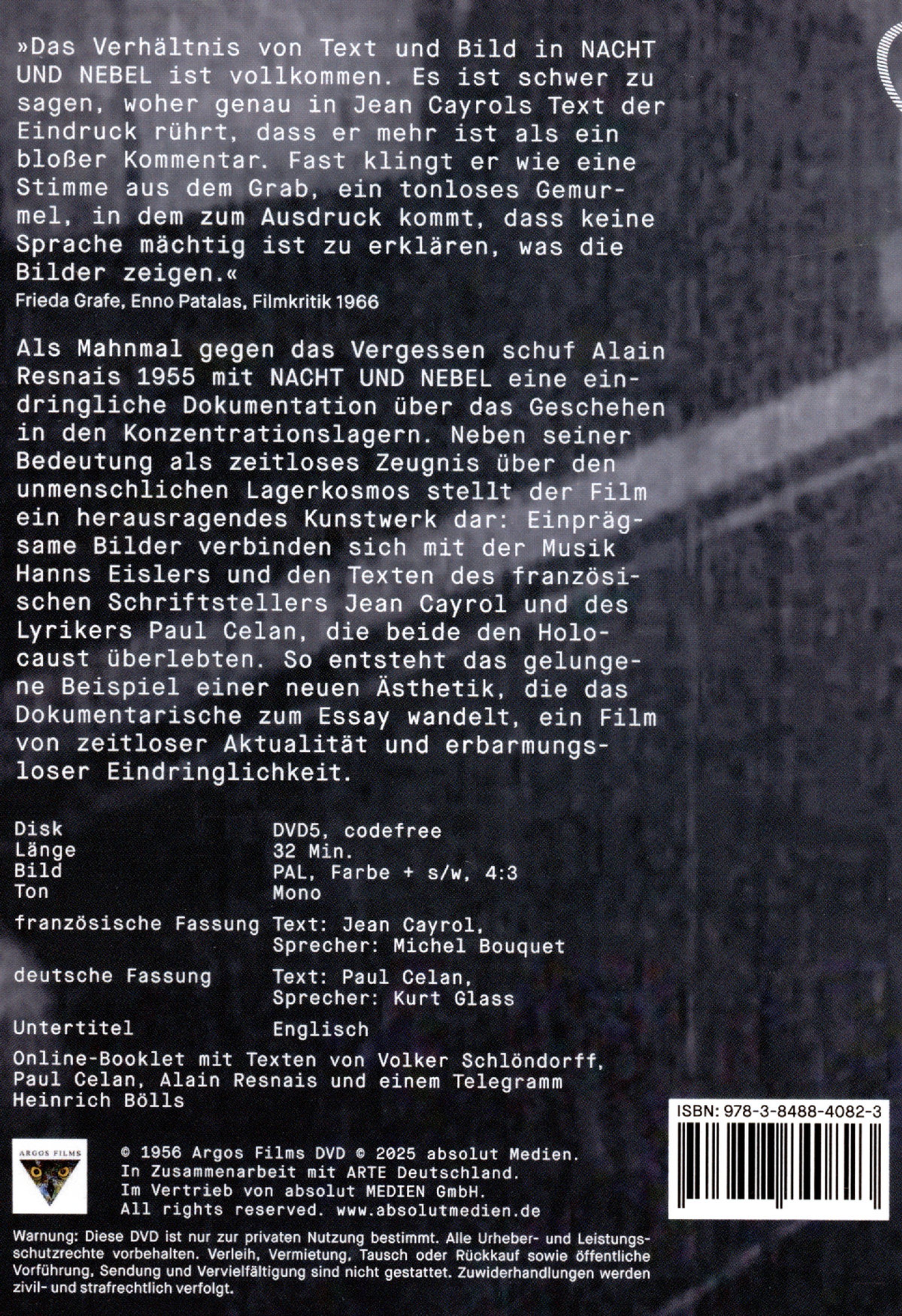 »Das Verhältnis von Text und Bild in NACHT UND NEBEL ist vollkommen. Es ist schwer zu sagen, woher genau in Jean Cayrols Text der Eindruck rührt, dass er mehr ist als ein bloßer Kommentar. Fast klingt er wie eine Stimme aus dem Grab, ein tonloses Gemurmel, in dem zum Ausdruck kommt, dass keine Sprache mächtig ist zu erklären, was die Bilder zeigen.«
Frieda Grafe, Enno Patalas, Filmkritik 1966

Als Mahnmal gegen das Vergessen schuf Alain Resnais 1955 mit NACHT UND NEBEL eine eindringliche Dokumentation über das Geschehen in den Konzentrationslagern. Neben seiner Bedeutung als zeitloses Zeugnis über den unmenschlichen Lagerkosmos stellt der Film ein herausragendes Kunstwerk dar: Einprägsame Bilder verbinden sich mit der Musik Hanns Eislers und den Texten des französischen Schriftstellers Jean Cayrol und des Lyrikers Paul Celan, die beide den Holocaust überlebten. So entsteht das gelungene Beispiel einer neuen Ästhetik, die das Dokumentarische zum Essay wandelt, ein Film von zeitloser Aktualität und erbarmungsloser Eindringlichkeit.

Disk DVD5, codefree
Länge 32 Min.
Bild PAL, Farbe + s/w, 4:3
Ton Mono

französische Fassung Text: Jean Cayrol,
Sprecher: Michel Bouquet

deutsche Fassung Text: Paul Celan,
Sprecher: Kurt Glass

Untertitel Englisch

Online-Booklet mit Texten von Volker Schlöndorff, Paul Celan, Alain Resnais und einem Telegramm Heinrich Bölls

ISBN: 978-3-8488-4082-3

ARGOS FILMS

© 1956 Argos Films DVD © 2025 absolut Medien.
In Zusammenarbeit mit ARTE Deutschland.
Im Vertrieb von absolut MEDIEN GmbH.
All rights reserved. www.absolutmedien.de

Warnung: Diese DVD ist nur zur privaten Nutzung bestimmt. Alle Urheber- und Leistungsschutzrechte vorbehalten. Verleih, Vermietung, Tausch oder Rückkauf sowie öffentliche Vorführung, Sendung und Vervielfältigung sind nicht gestattet. Zuwiderhandlungen werden zivil- und strafrechtlich verfolgt.